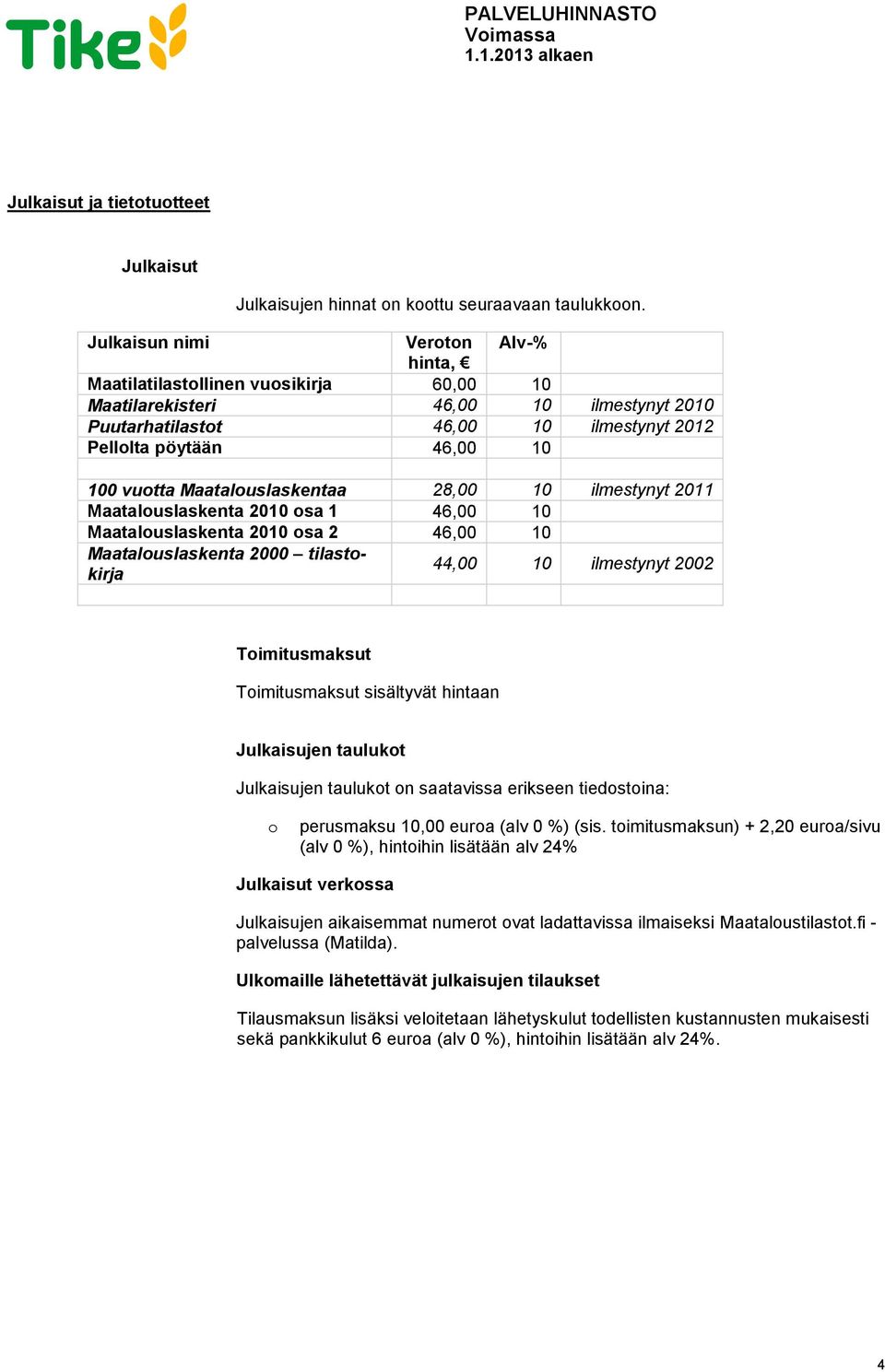 Tike

PALVELUHINNASTO
Voimassa
1.1.2013 alkaen

Julkaisut ja tietotuotteet

Julkaisut

Julkaisujen hinnat on koottu seuraavaan taulukkoon.

| Julkaisun nimi | Veroton hinta, € | Alv-% | |
|---|---|---|---|
| Maatilatilastollinen vuosikirja | 60,00 | 10 | |
| Maatilarekisteri | 46,00 | 10 | ilmestynyt 2010 |
| Puutarhatilastot | 46,00 | 10 | ilmestynyt 2012 |
| Pellolta pöytään | 46,00 | 10 | |
| | | | |
| 100 vuotta Maatalouslaskentaa | 28,00 | 10 | ilmestynyt 2011 |
| Maatalouslaskenta 2010 osa 1 | 46,00 | 10 | |
| Maatalouslaskenta 2010 osa 2 | 46,00 | 10 | |
| Maatalouslaskenta 2000 – tilastokirja | 44,00 | 10 | ilmestynyt 2002 |
| | | | |

Toimitusmaksut

Toimitusmaksut sisältyvät hintaan

Julkaisujen taulukot

Julkaisujen taulukot on saatavissa erikseen tiedostoina:

o perusmaksu 10,00 euroa (alv 0 %) (sis. toimitusmaksun) + 2,20 euroa/sivu (alv 0 %), hintoihin lisätään alv 24%

Julkaisut verkossa

Julkaisujen aikaisemmat numerot ovat ladattavissa ilmaiseksi Maataloustilastot.fi -palvelussa (Matilda).

Ulkomaille lähetettävät julkaisujen tilaukset

Tilausmaksun lisäksi veloitetaan lähetyskulut todellisten kustannusten mukaisesti sekä pankkikulut 6 euroa (alv 0 %), hintoihin lisätään alv 24%.

4